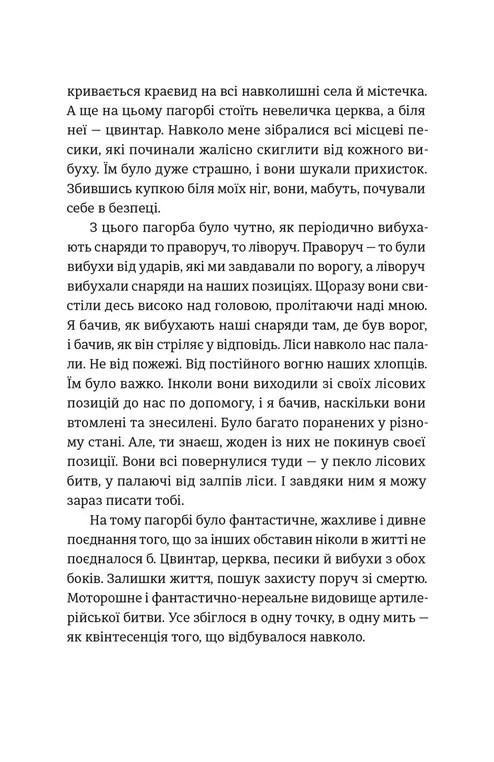 кривається краєвид на всі навколишні села й містечка. А ще на цьому пагорбі стоїть невеличка церква, а біля неї — цвинтар. Навколо мене зібралися всі місцеві песики, які починали жалісно скиглити від кожного вибуху. Їм було дуже страшно, і вони шукали прихисток. Збившись купкою біля моїх ніг, вони, мабуть, почували себе в безпеці.

З цього пагорба було чутно, як періодично вибухають снаряди то праворуч, то ліворуч. Праворуч — то були вибухи від ударів, які ми завдавали по ворогу, а ліворуч вибухали снаряди на наших позиціях. Щоразу вони свистіли десь високо над головою, пролітаючи наді мною. Я бачив, як вибухають наші снаряди там, де був ворог, і бачив, як він стріляє у відповідь. Ліси навколо нас палали. Не від пожежі. Від постійного вогню наших хлопців. Їм було важко. Інколи вони виходили зі своїх лісових позицій до нас по допомогу, і я бачив, наскільки вони втомлені та знесилені. Було багато поранених у різному стані. Але, ти знаєш, жоден із них не покинув своєї позиції. Вони всі повернулися туди — у пекло лісових битв, у палаючі від залпів ліси. І завдяки ним я можу зараз писати тобі.

На тому пагорбі було фантастичне, жахливе і дивне поєднання того, що за інших обставин ніколи в житті не поєдналося б. Цвинтар, церква, песики й вибухи з обох боків. Залишки життя, пошук захисту поруч зі смертю. Моторошне і фантастично-нереальне видовище артилерійської битви. Усе збіглося в одну точку, в одну мить — як квінтесенція того, що відбувалося навколо.